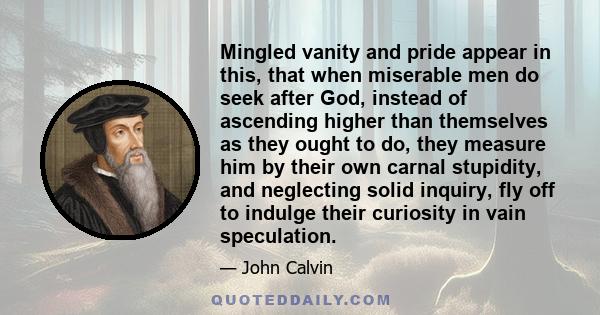 Mingled vanity and pride appear in this, that when miserable men do seek after God, instead of ascending higher than themselves as they ought to do, they measure him by their own carnal stupidity, and neglecting solid inquiry, fly off to indulge their curiosity in vain speculation.

— John Calvin

QUOTEDDAILY.COM